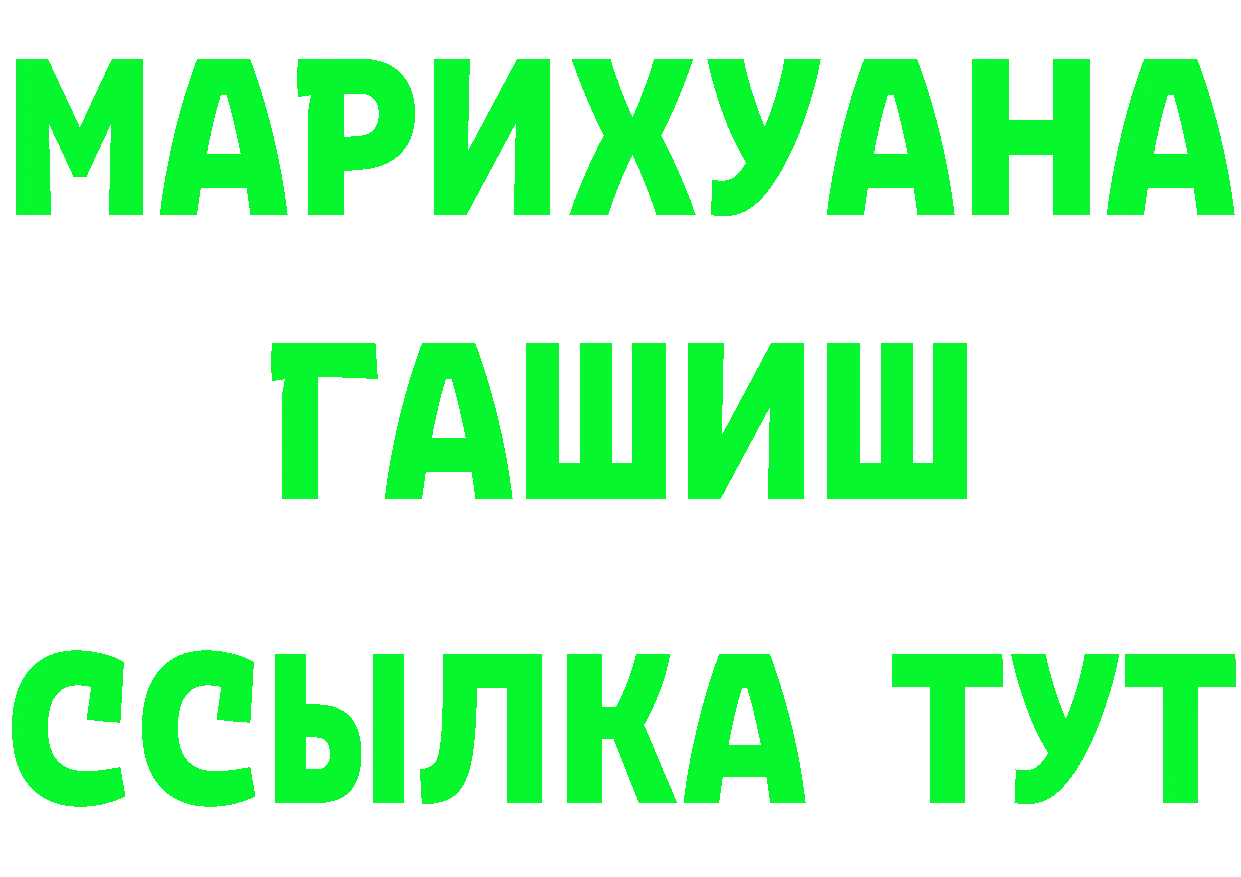 МАРИХУАНА
ГАШИШ
ССЫЛКА ТУТ